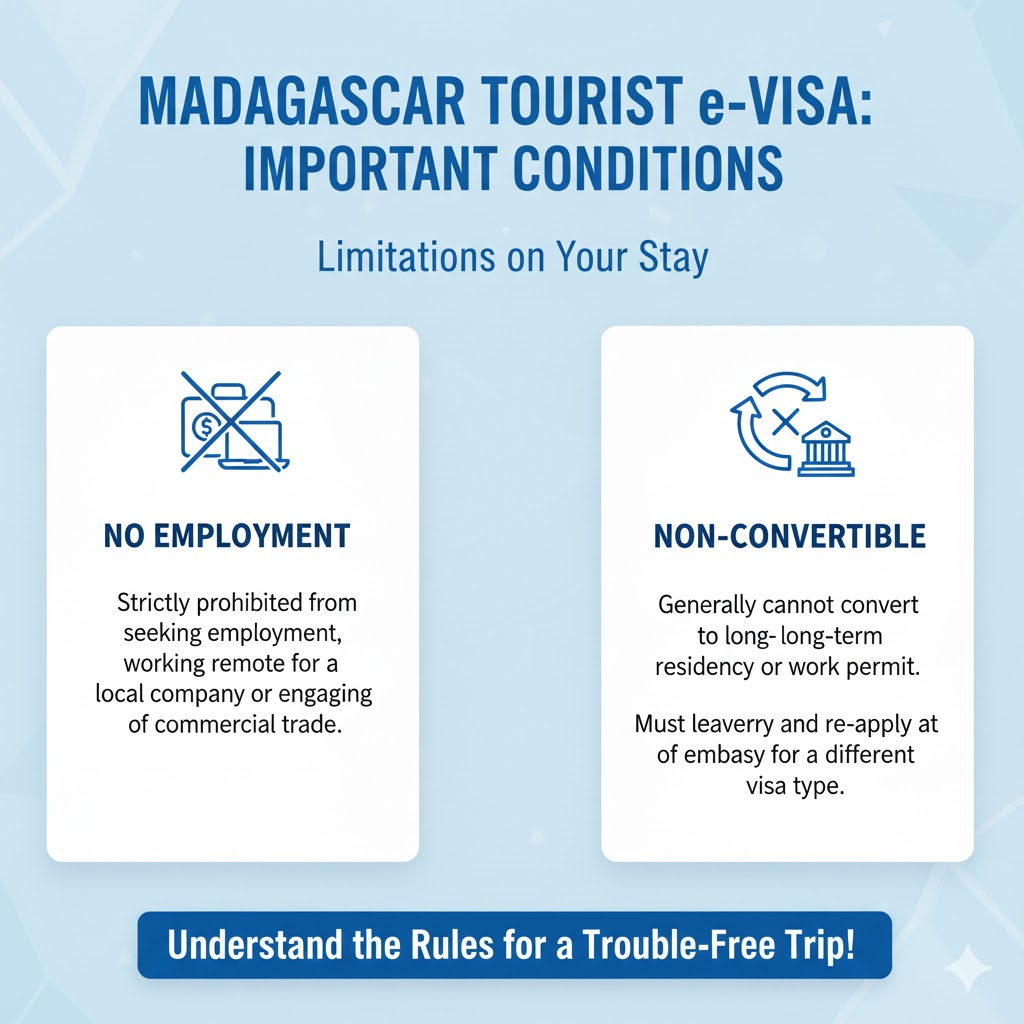 MADAGASCAR TOURIST e-VISA: IMPORTANT CONDITIONS

Limitations on Your Stay

NO EMPLOYMENT

Strictly prohibited from seeking employment, working remote for a local company or engaging of commercial trade.

NON-CONVERTIBLE

Generally cannot convert to long- long-term residency or work permit.

Must leaverry and re-apply at of embasy for a different visa type.

Understand the Rules for a Trouble-Free Trip!